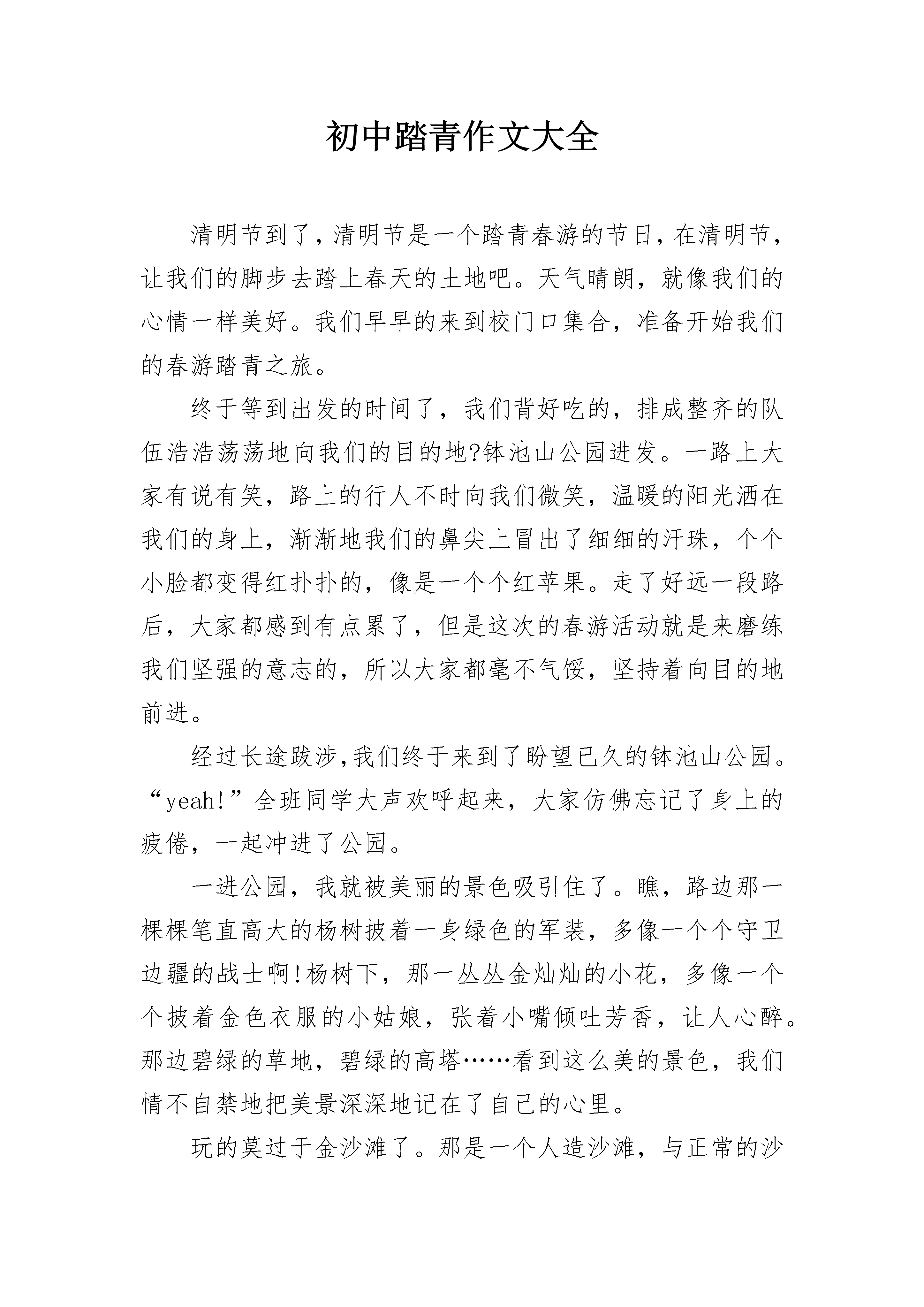 初中踏青作文大全

清明节到了，清明节是一个踏青春游的节日，在清明节，让我们的脚步去踏上春天的土地吧。天气晴朗，就像我们的心情一样美好。我们早早的来到校门口集合，准备开始我们的春游踏青之旅。

终于等到出发的时间了，我们背好吃的，排成整齐的队伍浩浩荡荡地向我们的目的地?钵池山公园进发。一路上大家有说有笑，路上的行人不时向我们微笑，温暖的阳光洒在我们的身上，渐渐地我们的鼻尖上冒出了细细的汗珠，个个小脸都变得红扑扑的，像是一个个红苹果。走了好远一段路后，大家都感到有点累了，但是这次的春游活动就是来磨练我们坚强的意志的，所以大家都毫不气馁，坚持着向目的地前进。

经过长途跋涉,我们终于来到了盼望已久的钵池山公园。“yeah!”全班同学大声欢呼起来，大家仿佛忘记了身上的疲倦，一起冲进了公园。

一进公园，我就被美丽的景色吸引住了。瞧，路边那一棵棵笔直高大的杨树披着一身绿色的军装，多像一个个守卫边疆的战士啊!杨树下，那一丛丛金灿灿的小花，多像一个个披着金色衣服的小姑娘，张着小嘴倾吐芳香，让人心醉。那边碧绿的草地，碧绿的高塔……看到这么美的景色，我们情不自禁地把美景深深地记在了自己的心里。

玩的莫过于金沙滩了。那是一个人造沙滩，与正常的沙